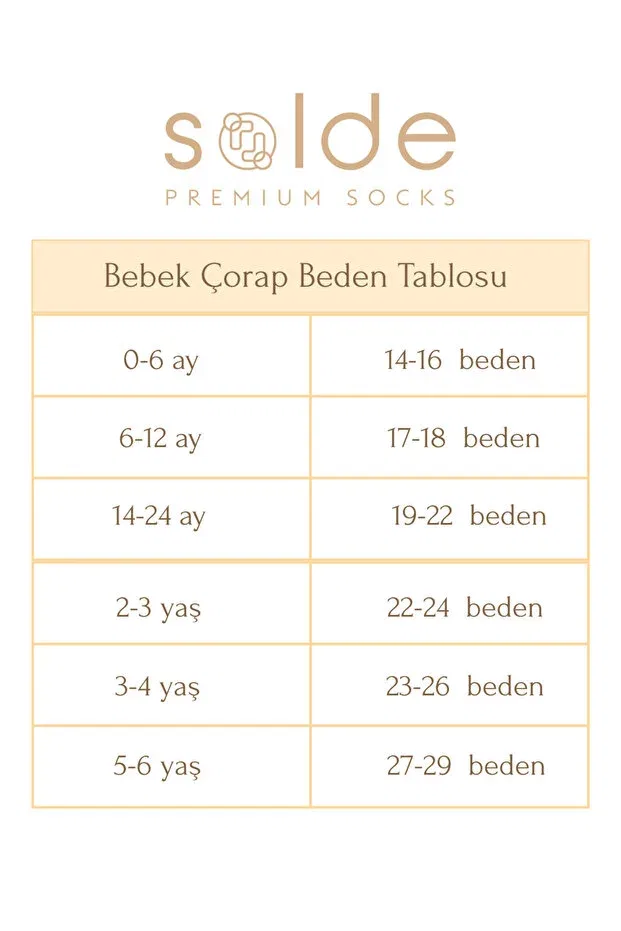 solde
PREMIUM SOCKS

Bebek Çorap Beden Tablosu

| | |
|---|---|
| 0-6 ay | 14-16 beden |
| 6-12 ay | 17-18 beden |
| 14-24 ay | 19-22 beden |
| 2-3 yaş | 22-24 beden |
| 3-4 yaş | 23-26 beden |
| 5-6 yaş | 27-29 beden |